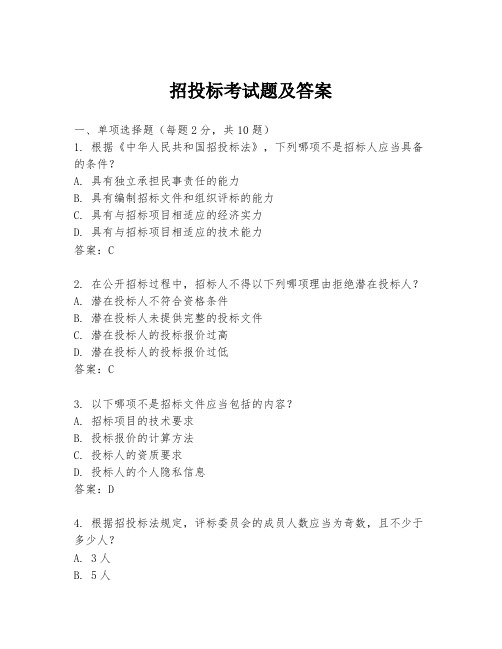 招投标考试题及答案

一、单项选择题（每题2分，共10题）

1. 根据《中华人民共和国招投标法》，下列哪项不是招标人应当具备的条件？

A. 具有独立承担民事责任的能力

B. 具有编制招标文件和组织评标的能力

C. 具有与招标项目相适应的经济实力

D. 具有与招标项目相适应的技术能力

答案：C

2. 在公开招标过程中，招标人不得以下列哪项理由拒绝潜在投标人？

A. 潜在投标人不符合资格条件

B. 潜在投标人未提供完整的投标文件

C. 潜在投标人的投标报价过高

D. 潜在投标人的投标报价过低

答案：C

3. 以下哪项不是招标文件应当包括的内容？

A. 招标项目的技术要求

B. 投标报价的计算方法

C. 投标人的资质要求

D. 投标人的个人隐私信息

答案：D

4. 根据招投标法规定，评标委员会的成员人数应当为奇数，且不少于多少人？

A. 3人

B. 5人